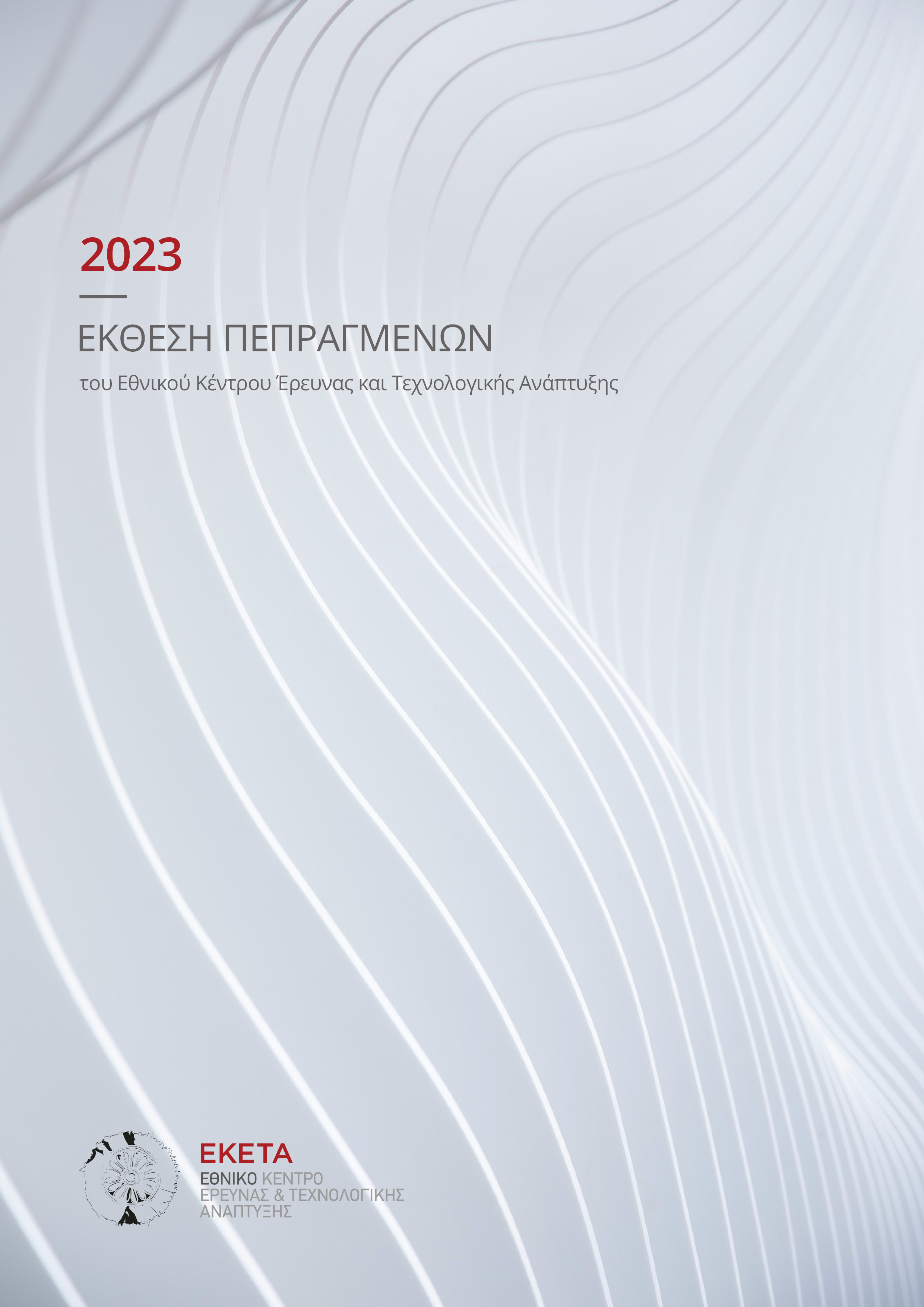 2023

ΕΚΘΕΣΗ ΠΕΠΡΑΓΜΕΝΩΝ

του Εθνικού Κέντρου Έρευνας και Τεχνολογικής Ανάπτυξης

ΕΚΕΤΑ
ΕΘΝΙΚΟ ΚΕΝΤΡΟ
ΕΡΕΥΝΑΣ & ΤΕΧΝΟΛΟΓΙΚΗΣ
ΑΝΑΠΤΥΞΗΣ